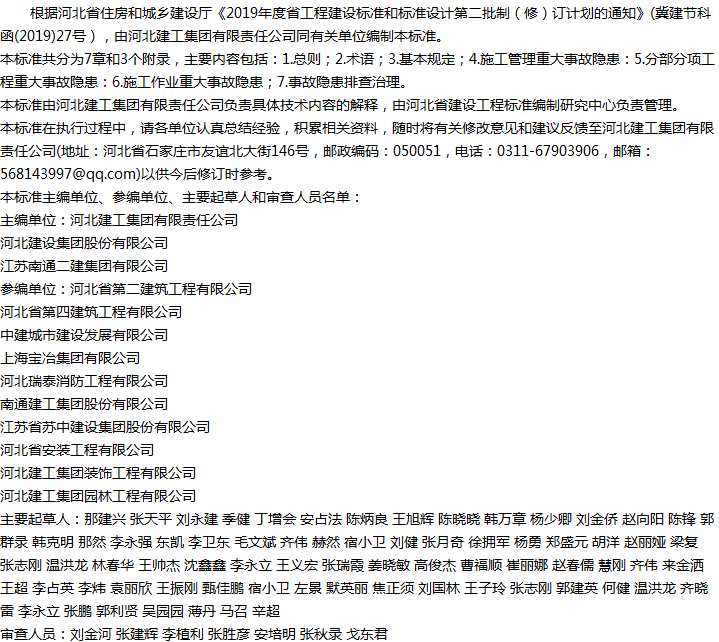 根据河北省住房和城乡建设厅《2019年度省工程建设标准和标准设计第二批制（修）订计划的通知》(冀建节科函(2019)27号），由河北建工集团有限责任公司同有关单位编制本标准。

本标准共分为7章和3个附录，主要内容包括：1.总则；2.术语；3.基本规定；4.施工管理重大事故隐患：5.分部分项工程重大事故隐患：6.施工作业重大事故隐患；7.事故隐患排查治理。

本标准由河北建工集团有限责任公司负责具体技术内容的解释，由河北省建设工程标准编制研究中心负责管理。

本标准在执行过程中，请各单位认真总结经验，积累相关资料，随时将有关修改意见和建议反馈至河北建工集团有限责任公司(地址：河北省石家庄市友谊北大街146号，邮政编码：050051，电话：0311-67903906，邮箱：568143997@qq.com)以供今后修订时参考。

本标准主编单位、参编单位、主要起草人和审查人员名单：

主编单位：河北建工集团有限责任公司

河北建设集团股份有限公司

江苏南通二建集团有限公司

参编单位：河北省第二建筑工程有限公司

河北省第四建筑工程有限公司

中建城市建设发展有限公司

上海宝冶集团有限公司

河北瑞泰消防工程有限公司

南通建工集团股份有限公司

江苏省苏中建设集团股份有限公司

河北省安装工程有限公司

河北建工集团装饰工程有限公司

河北建工集团园林工程有限公司

主要起草人：那建兴 张天平 刘永建 季健 丁增会 安占法 陈炳良 王旭辉 陈晓晓 韩万章 杨少卿 刘金侨 赵向阳 陈锋 郭群录 韩克明 那然 李永强 东凯 李卫东 毛文斌 齐伟 赫然 宿小卫 刘健 张月奇 徐拥军 杨勇 郑盛元 胡洋 赵丽娅 梁复 张志刚 温洪龙 林春华 王帅杰 沈鑫鑫 李永立 王义宏 张瑞霞 姜晓敏 高俊杰 曹福顺 崔丽娜 赵春儒 慧刚 齐伟 来金洒 王超 李占英 李炜 袁丽欣 王振刚 甄佳鹏 宿小卫 左景 默英丽 焦正须 刘国林 王子玲 张志刚 郭建英 何健 温洪龙 齐晓雷 李永立 张鹏 郭利贤 吴园园 薄丹 马召 辛超

审查人员：刘金河 张建辉 李植利 张胜彦 安培明 张秋录 戈东君